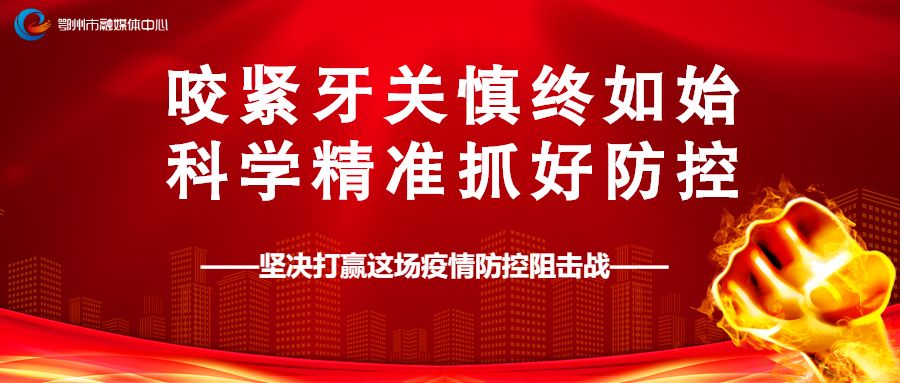 鄂州市融媒体中心

咬紧牙关慎终如始
科学精准抓好防控

——坚决打赢这场疫情防控阻击战——